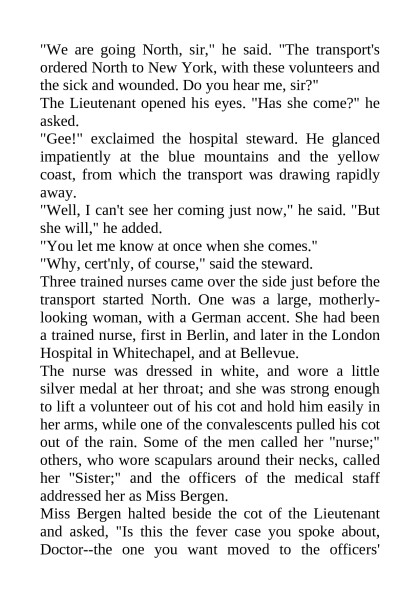 "We are going North, sir," he said. "The transport's ordered North to New York, with these volunteers and the sick and wounded. Do you hear me, sir?"

The Lieutenant opened his eyes. "Has she come?" he asked.

"Gee!" exclaimed the hospital steward. He glanced impatiently at the blue mountains and the yellow coast, from which the transport was drawing rapidly away.

"Well, I can't see her coming just now," he said. "But she will," he added.

"You let me know at once when she comes."

"Why, cert'nly, of course," said the steward.

Three trained nurses came over the side just before the transport started North. One was a large, motherly-looking woman, with a German accent. She had been a trained nurse, first in Berlin, and later in the London Hospital in Whitechapel, and at Bellevue.

The nurse was dressed in white, and wore a little silver medal at her throat; and she was strong enough to lift a volunteer out of his cot and hold him easily in her arms, while one of the convalescents pulled his cot out of the rain. Some of the men called her "nurse;" others, who wore scapulars around their necks, called her "Sister;" and the officers of the medical staff addressed her as Miss Bergen.

Miss Bergen halted beside the cot of the Lieutenant and asked, "Is this the fever case you spoke about, Doctor--the one you want moved to the officers'